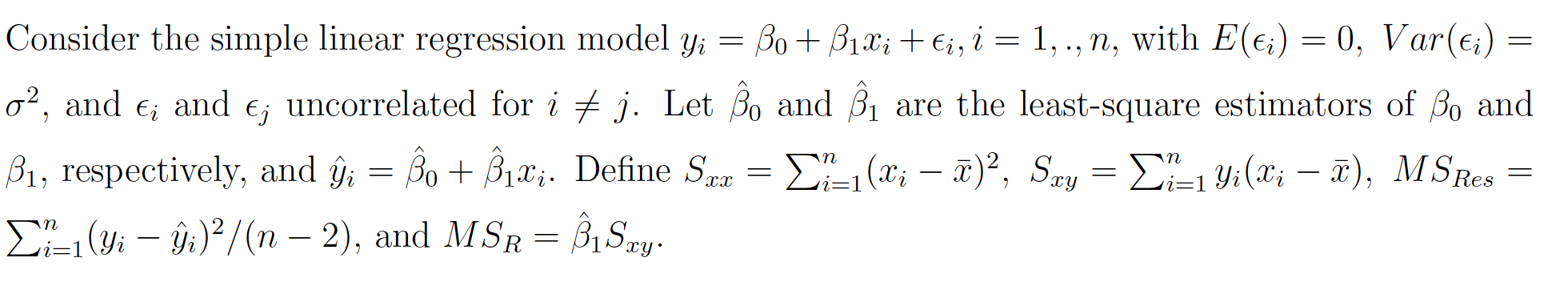 Consider the simple linear regression model $y_i = \beta_0 + \beta_1 x_i + \epsilon_i, i = 1, ., n$, with $E(\epsilon_i) = 0$, $Var(\epsilon_i) = \sigma^2$, and $\epsilon_i$ and $\epsilon_j$ uncorrelated for $i \neq j$. Let $\hat{\beta}_0$ and $\hat{\beta}_1$ are the least-square estimators of $\beta_0$ and $\beta_1$, respectively, and $\hat{y}_i = \hat{\beta}_0 + \hat{\beta}_1 x_i$. Define $S_{xx} = \sum_{i=1}^{n}(x_i - \bar{x})^2$, $S_{xy} = \sum_{i=1}^{n} y_i(x_i - \bar{x})$, $MS_{Res} = \sum_{i=1}^{n}(y_i - \hat{y}_i)^2/(n-2)$, and $MS_R = \hat{\beta}_1 S_{xy}$.